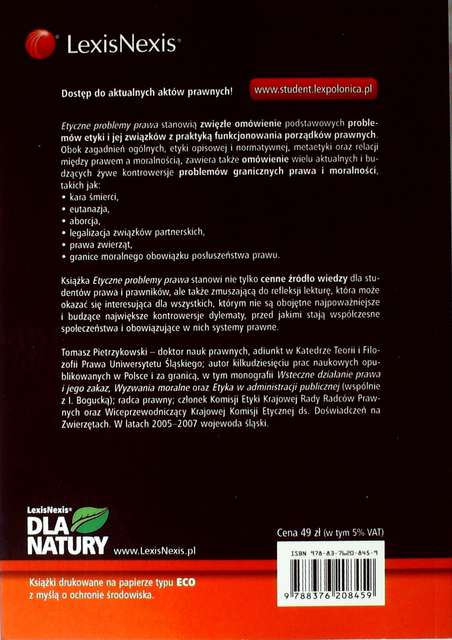 LexisNexis®

Dostęp do aktualnych aktów prawnych!

www.student.lexpolonica.pl

Etyczne problemy prawa stanowią zwięzłe omówienie podstawowych problemów etyki i jej związków z praktyką funkcjonowania porządków prawnych. Obok zagadnień ogólnych, etyki opisowej i normatywnej, metaetyki oraz relacji między prawem a moralnością, zawiera także omówienie wielu aktualnych i budzących żywe kontrowersje problemów granicznych prawa i moralności, takich jak:
• kara śmierci,
• eutanazja,
• aborcja,
• legalizacja związków partnerskich,
• prawa zwierząt,
• granice moralnego obowiązku posłuszeństwa prawu.

Książka Etyczne problemy prawa stanowi nie tylko cenne źródło wiedzy dla studentów prawa i prawników, ale także zmuszającą do refleksji lekturę, która może okazać się interesująca dla wszystkich, którym nie są obojętne najpoważniejsze i budzące największe kontrowersje dylematy, przed jakimi stają współczesne społeczeństwa i obowiązujące w nich systemy prawne.

Tomasz Pietrzykowski – doktor nauk prawnych, adiunkt w Katedrze Teorii i Filozofii Prawa Uniwersytetu Śląskiego; autor kilkudziesięciu prac naukowych opublikowanych w Polsce i za granicą, w tym monografii Wsteczne działanie prawa i jego zakaz, Wyzwania moralne oraz Etyka w administracji publicznej (wspólnie z I. Bogucką); radca prawny; członek Komisji Etyki Krajowej Rady Radców Prawnych oraz Wiceprzewodniczący Krajowej Komisji Etycznej ds. Doświadczeń na Zwierzętach. W latach 2005–2007 wojewoda śląski.

LexisNexis®
DLA NATURY

www.LexisNexis.pl

Cena 49 zł (w tym 5% VAT)

ISBN 978-83-7620-845-9

9 788376 208459

Książki drukowane na papierze typu ECO z myślą o ochronie środowiska.